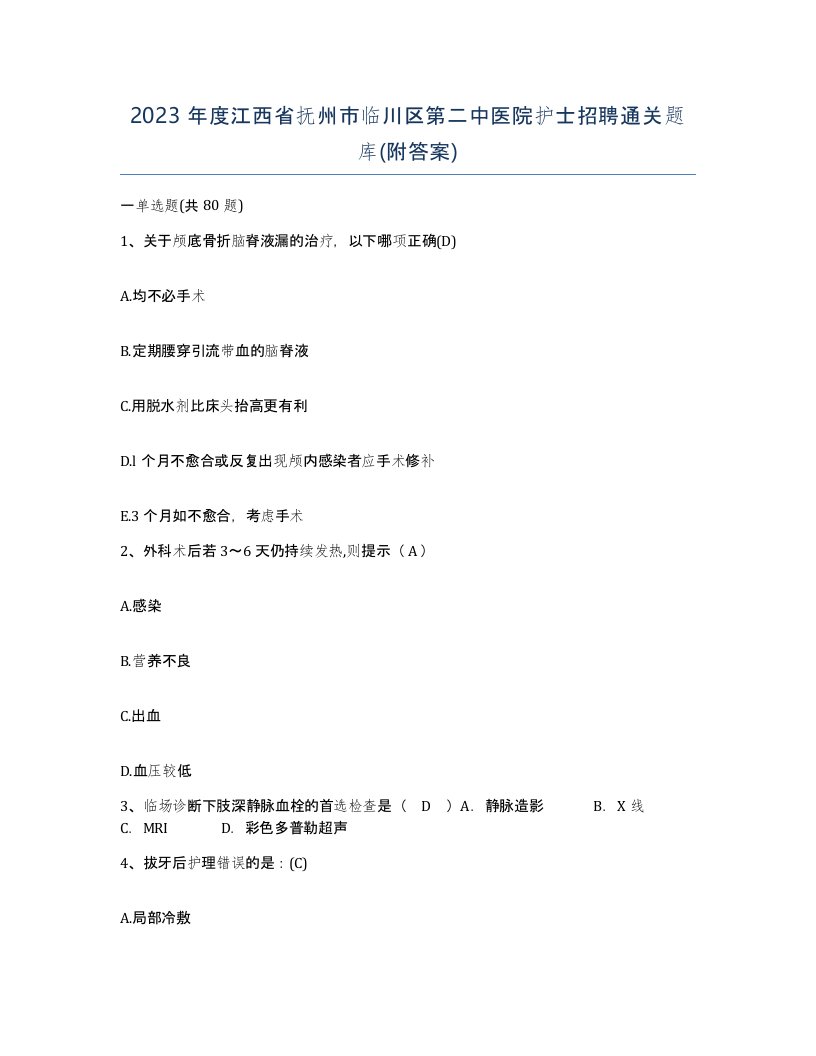 2023 年度江西省抚州市临川区第二中医院护士招聘通关题库(附答案)

一单选题(共 80 题)

1、关于颅底骨折脑脊液漏的治疗，以下哪项正确(D)

A.均不必手术

B.定期腰穿引流带血的脑脊液

C.用脱水剂比床头抬高更有利

D.l 个月不愈合或反复出现颅内感染者应手术修补

E.3 个月如不愈合，考虑手术

2、外科术后若 3～6 天仍持续发热,则提示（A）

A.感染

B.营养不良

C.出血

D.血压较低

3、临场诊断下肢深静脉血栓的首选检查是（ D ）A. 静脉造影 B. X 线 C. MRI D. 彩色多普勒超声

4、拔牙后护理错误的是：(C)

A.局部冷敷